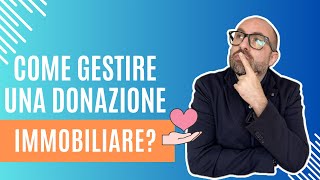 COME GESTIRE
UNA DONAZIONE
IMMOBILIARE?